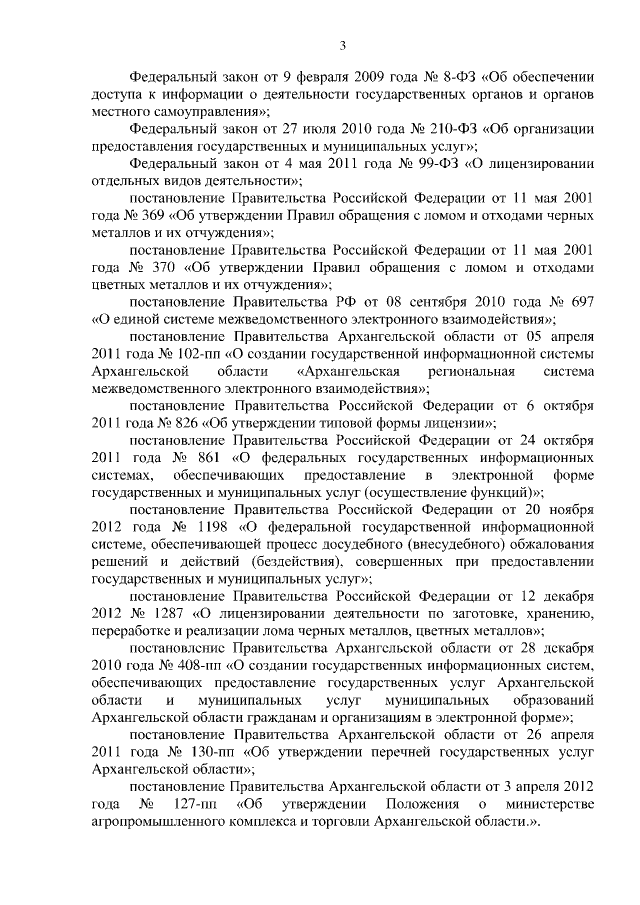 3

Федеральный закон от 9 февраля 2009 года № 8-ФЗ «Об обеспечении доступа к информации о деятельности государственных органов и органов местного самоуправления»;

Федеральный закон от 27 июля 2010 года № 210-ФЗ «Об организации предоставления государственных и муниципальных услуг»;

Федеральный закон от 4 мая 2011 года № 99-ФЗ «О лицензировании отдельных видов деятельности»;

постановление Правительства Российской Федерации от 11 мая 2001 года № 369 «Об утверждении Правил обращения с ломом и отходами черных металлов и их отчуждения»;

постановление Правительства Российской Федерации от 11 мая 2001 года № 370 «Об утверждении Правил обращения с ломом и отходами цветных металлов и их отчуждения»;

постановление Правительства РФ от 08 сентября 2010 года № 697 «О единой системе межведомственного электронного взаимодействия»;

постановление Правительства Архангельской области от 05 апреля 2011 года № 102-пп «О создании государственной информационной системы Архангельской области «Архангельская региональная система межведомственного электронного взаимодействия»;

постановление Правительства Российской Федерации от 6 октября 2011 года № 826 «Об утверждении типовой формы лицензии»;

постановление Правительства Российской Федерации от 24 октября 2011 года № 861 «О федеральных государственных информационных системах, обеспечивающих предоставление в электронной форме государственных и муниципальных услуг (осуществление функций)»;

постановление Правительства Российской Федерации от 20 ноября 2012 года № 1198 «О федеральной государственной информационной системе, обеспечивающей процесс досудебного (внесудебного) обжалования решений и действий (бездействия), совершенных при предоставлении государственных и муниципальных услуг»;

постановление Правительства Российской Федерации от 12 декабря 2012 № 1287 «О лицензировании деятельности по заготовке, хранению, переработке и реализации лома черных металлов, цветных металлов»;

постановление Правительства Архангельской области от 28 декабря 2010 года № 408-пп «О создании государственных информационных систем, обеспечивающих предоставление государственных услуг Архангельской области и муниципальных услуг муниципальных образований Архангельской области гражданам и организациям в электронной форме»;

постановление Правительства Архангельской области от 26 апреля 2011 года № 130-пп «Об утверждении перечней государственных услуг Архангельской области»;

постановление Правительства Архангельской области от 3 апреля 2012 года № 127-пп «Об утверждении Положения о министерстве агропромышленного комплекса и торговли Архангельской области.».